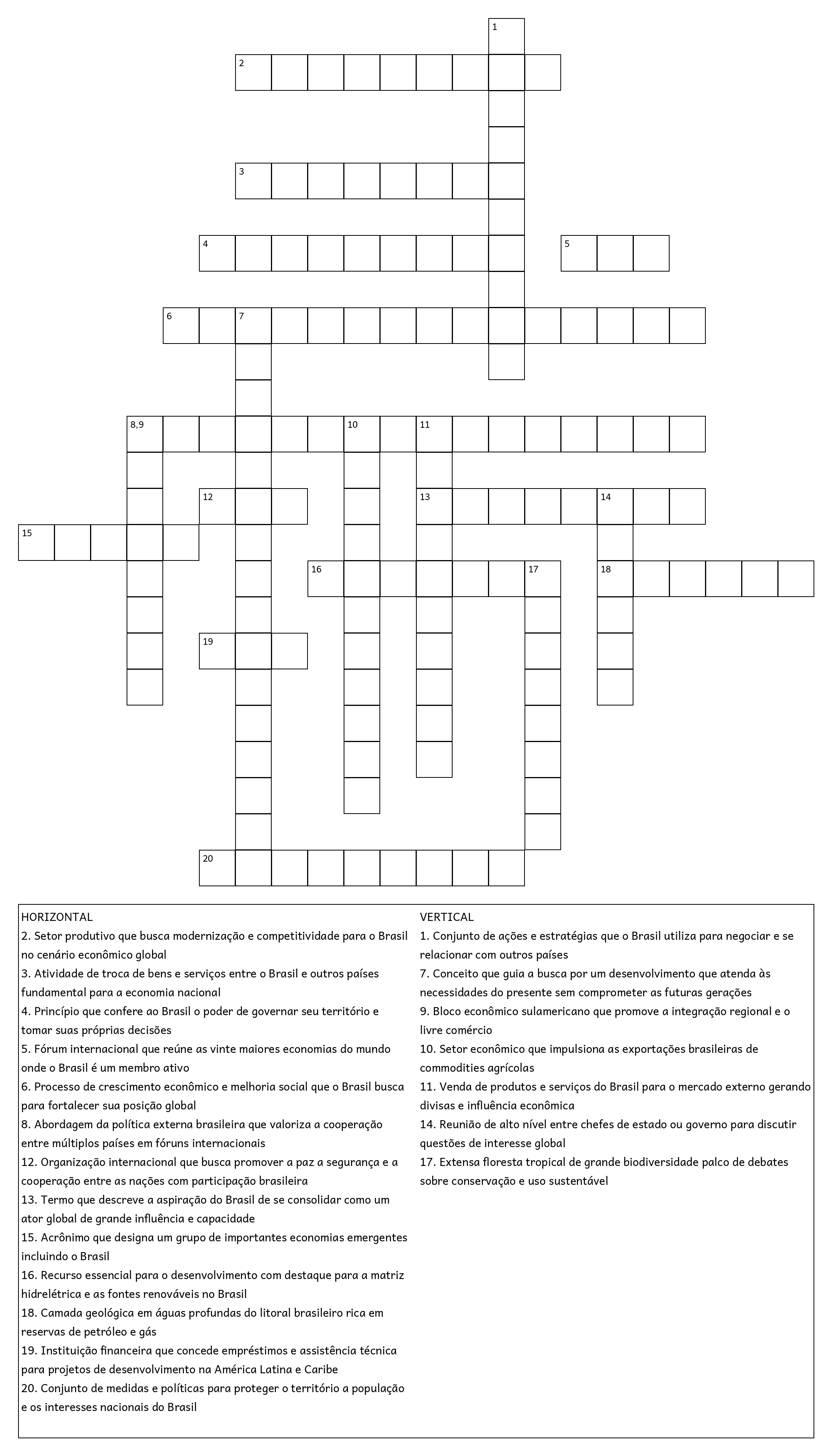 1
2
3
4
5
6
7
8,9
10
11
12
13
14
15
16
17
18
19
20

HORIZONTAL
2. Setor produtivo que busca modernização e competitividade para o Brasil no cenário econômico global
3. Atividade de troca de bens e serviços entre o Brasil e outros países fundamental para a economia nacional
4. Princípio que confere ao Brasil o poder de governar seu território e tomar suas próprias decisões
5. Fórum internacional que reúne as vinte maiores economias do mundo onde o Brasil é um membro ativo
6. Processo de crescimento econômico e melhoria social que o Brasil busca para fortalecer sua posição global
8. Abordagem da política externa brasileira que valoriza a cooperação entre múltiplos países em fóruns internacionais
12. Organização internacional que busca promover a paz a segurança e a cooperação entre as nações com participação brasileira
13. Termo que descreve a aspiração do Brasil de se consolidar como um ator global de grande influência e capacidade
15. Acrônimo que designa um grupo de importantes economias emergentes incluindo o Brasil
16. Recurso essencial para o desenvolvimento com destaque para a matriz hidrelétrica e as fontes renováveis no Brasil
18. Camada geológica em águas profundas do litoral brasileiro rica em reservas de petróleo e gás
19. Instituição financeira que concede empréstimos e assistência técnica para projetos de desenvolvimento na América Latina e Caribe
20. Conjunto de medidas e políticas para proteger o território a população e os interesses nacionais do Brasil

VERTICAL
1. Conjunto de ações e estratégias que o Brasil utiliza para negociar e se relacionar com outros países
7. Conceito que guia a busca por um desenvolvimento que atenda às necessidades do presente sem comprometer as futuras gerações
9. Bloco econômico sulamericano que promove a integração regional e o livre comércio
10. Setor econômico que impulsiona as exportações brasileiras de commodities agrícolas
11. Venda de produtos e serviços do Brasil para o mercado externo gerando divisas e influência econômica
14. Reunião de alto nível entre chefes de estado ou governo para discutir questões de interesse global
17. Extensa floresta tropical de grande biodiversidade palco de debates sobre conservação e uso sustentável